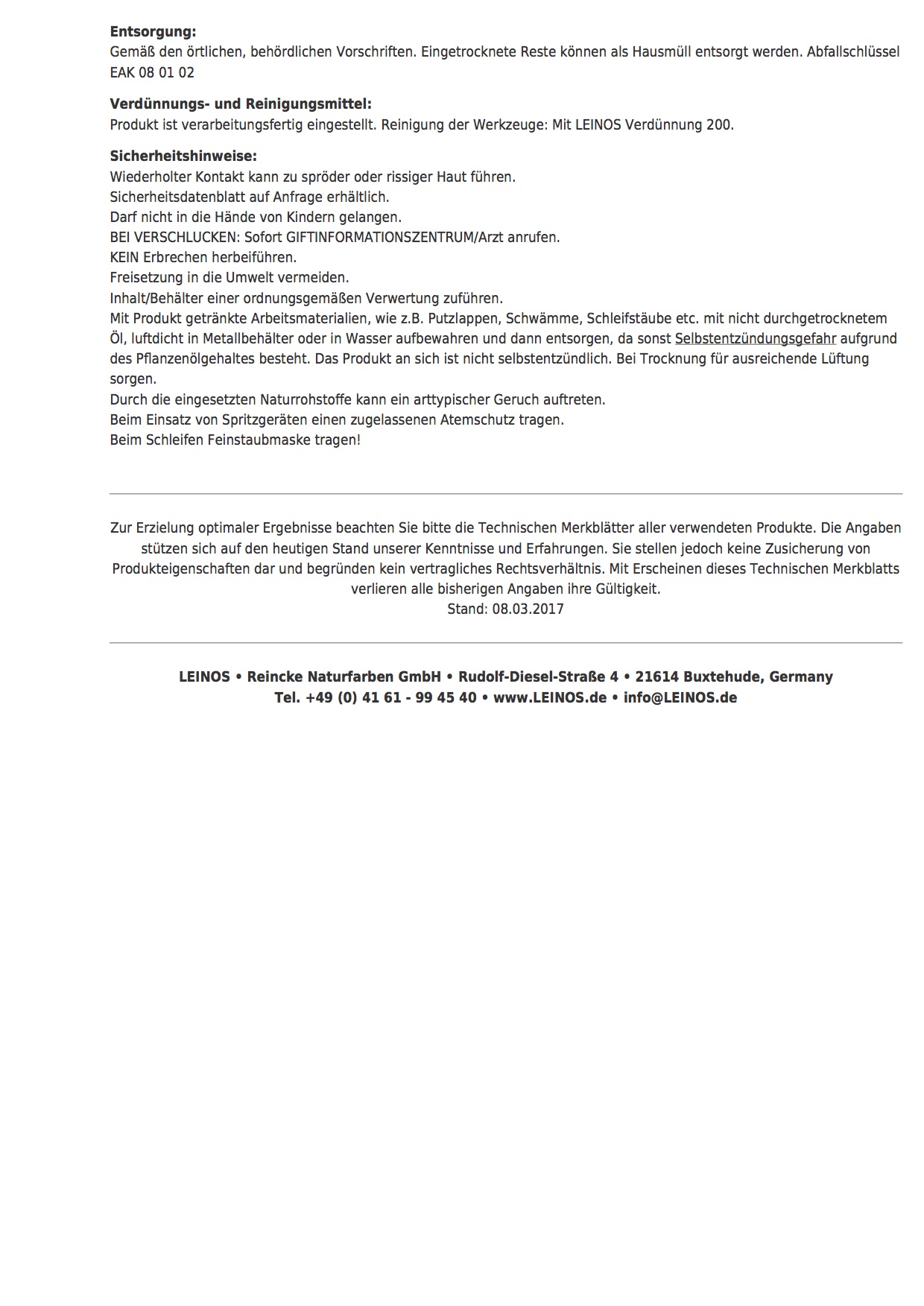 **Entsorgung:**
Gemäß den örtlichen, behördlichen Vorschriften. Eingetrocknete Reste können als Hausmüll entsorgt werden. Abfallschlüssel EAK 08 01 02

**Verdünnungs- und Reinigungsmittel:**
Produkt ist verarbeitungsfertig eingestellt. Reinigung der Werkzeuge: Mit LEINOS Verdünnung 200.

**Sicherheitshinweise:**
Wiederholter Kontakt kann zu spröder oder rissiger Haut führen.
Sicherheitsdatenblatt auf Anfrage erhältlich.
Darf nicht in die Hände von Kindern gelangen.
BEI VERSCHLUCKEN: Sofort GIFTINFORMATIONSZENTRUM/Arzt anrufen.
KEIN Erbrechen herbeiführen.
Freisetzung in die Umwelt vermeiden.
Inhalt/Behälter einer ordnungsgemäßen Verwertung zuführen.
Mit Produkt getränkte Arbeitsmaterialien, wie z.B. Putzlappen, Schwämme, Schleifstäube etc. mit nicht durchgetrocknetem Öl, luftdicht in Metallbehälter oder in Wasser aufbewahren und dann entsorgen, da sonst Selbstentzündungsgefahr aufgrund des Pflanzenölgehaltes besteht. Das Produkt an sich ist nicht selbstentzündlich. Bei Trocknung für ausreichende Lüftung sorgen.
Durch die eingesetzten Naturrohstoffe kann ein arttypischer Geruch auftreten.
Beim Einsatz von Spritzgeräten einen zugelassenen Atemschutz tragen.
Beim Schleifen Feinstaubmaske tragen!

Zur Erzielung optimaler Ergebnisse beachten Sie bitte die Technischen Merkblätter aller verwendeten Produkte. Die Angaben stützen sich auf den heutigen Stand unserer Kenntnisse und Erfahrungen. Sie stellen jedoch keine Zusicherung von Produkteigenschaften dar und begründen kein vertragliches Rechtsverhältnis. Mit Erscheinen dieses Technischen Merkblatts verlieren alle bisherigen Angaben ihre Gültigkeit.
Stand: 08.03.2017

**LEINOS • Reincke Naturfarben GmbH • Rudolf-Diesel-Straße 4 • 21614 Buxtehude, Germany**
**Tel. +49 (0) 41 61 - 99 45 40 • www.LEINOS.de • info@LEINOS.de**